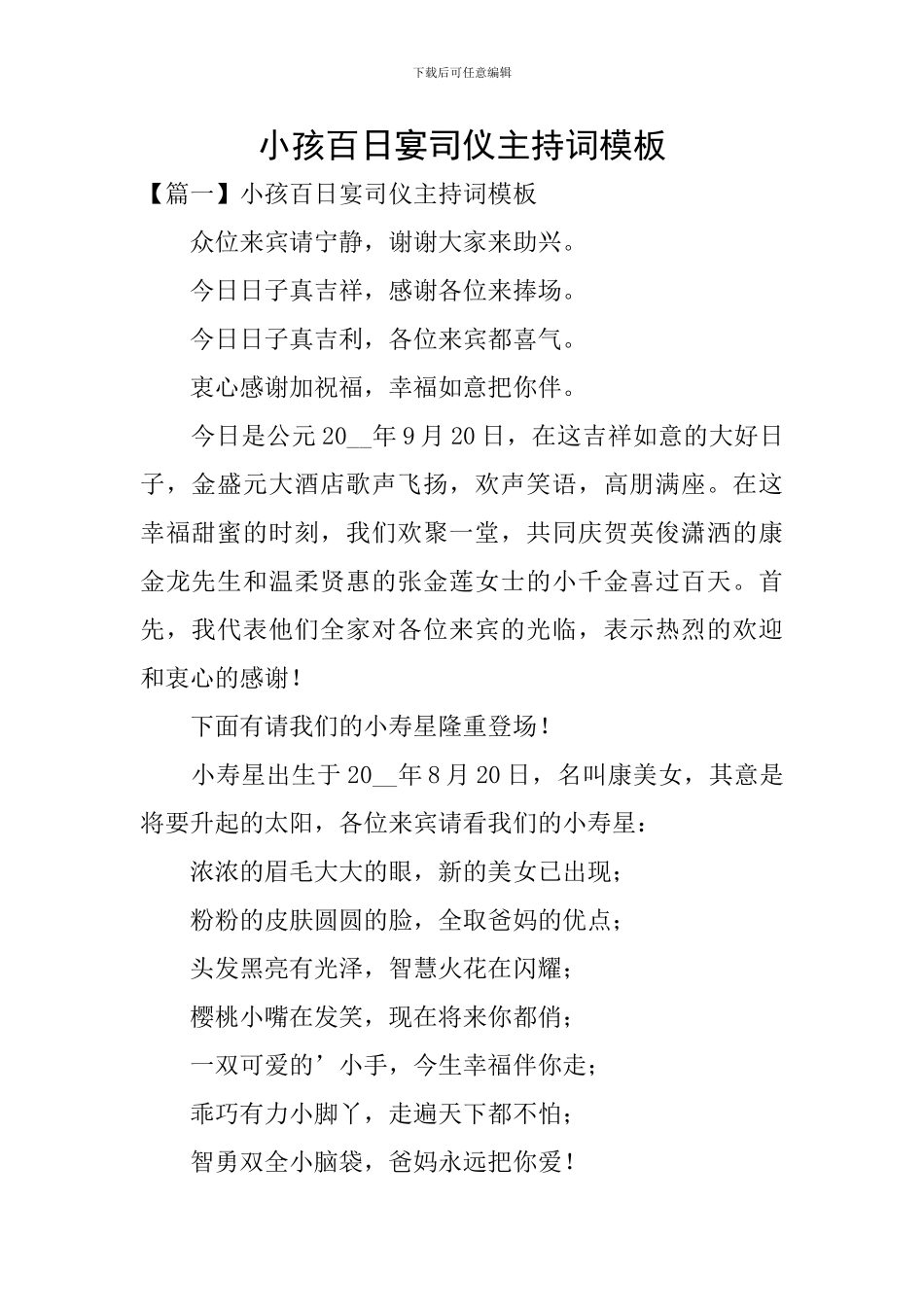 下载后可任意编辑

小孩百日宴司仪主持词模板

【篇一】小孩百日宴司仪主持词模板

众位来宾请宁静，谢谢大家来助兴。

今日日子真吉祥，感谢各位来捧场。

今日日子真吉利，各位来宾都喜气。

衷心感谢加祝福，幸福如意把你伴。

今日是公元20__年9月20日，在这吉祥如意的大好日子，金盛元大酒店歌声飞扬，欢声笑语，高朋满座。在这幸福甜蜜的时刻，我们欢聚一堂，共同庆贺英俊潇洒的康金龙先生和温柔贤惠的张金莲女士的小千金喜过百天。首先，我代表他们全家对各位来宾的光临，表示热烈的欢迎和衷心的感谢！

下面有请我们的小寿星隆重登场！

小寿星出生于20__年8月20日，名叫康美女，其意是将要升起的太阳，各位来宾请看我们的小寿星：

浓浓的眉毛大大的眼，新的美女已出现；

粉粉的皮肤圆圆的脸，全取爸妈的优点；

头发黑亮有光泽，智慧火花在闪耀；

樱桃小嘴在发笑，现在将来你都俏；

一双可爱的’小手，今生幸福伴你走；

乖巧有力小脚丫，走遍天下都不怕；

智勇双全小脑袋，爸妈永远把你爱！